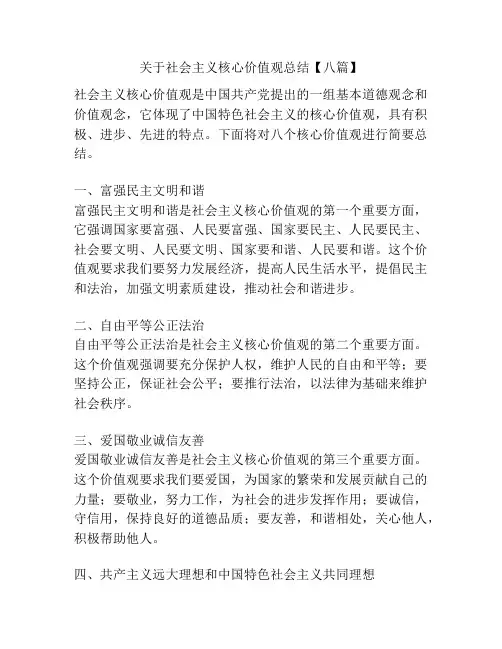 关于社会主义核心价值观总结【八篇】

社会主义核心价值观是中国共产党提出的一组基本道德观念和价值观念，它体现了中国特色社会主义的核心价值观，具有积极、进步、先进的特点。下面将对八个核心价值观进行简要总结。

一、富强民主文明和谐
富强民主文明和谐是社会主义核心价值观的第一个重要方面，它强调国家要富强、人民要富强、国家要民主、人民要民主、社会要文明、人民要文明、国家要和谐、人民要和谐。这个价值观要求我们要努力发展经济，提高人民生活水平，提倡民主和法治，加强文明素质建设，推动社会和谐进步。

二、自由平等公正法治
自由平等公正法治是社会主义核心价值观的第二个重要方面。这个价值观强调要充分保护人权，维护人民的自由和平等；要坚持公正，保证社会公平；要推行法治，以法律为基础来维护社会秩序。

三、爱国敬业诚信友善
爱国敬业诚信友善是社会主义核心价值观的第三个重要方面。这个价值观要求我们要爱国，为国家的繁荣和发展贡献自己的力量；要敬业，努力工作，为社会的进步发挥作用；要诚信，守信用，保持良好的道德品质；要友善，和谐相处，关心他人，积极帮助他人。

四、共产主义远大理想和中国特色社会主义共同理想